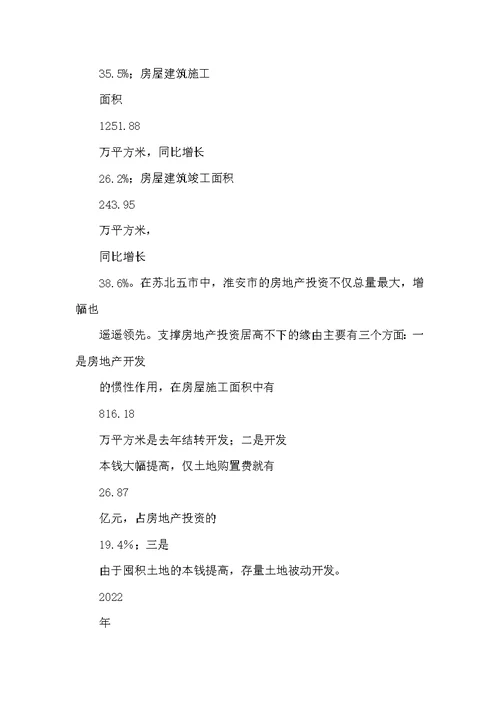 35.5%；房屋建筑施工

面积

1251.88

万平方米，同比增长

26.2%；房屋建筑竣工面积

243.95

万平方米，

同比增长

38.6%。在苏北五市中，淮安市的房地产投资不仅总量最大，增幅也

遥遥领先。支撑房地产投资居高不下的缘由主要有三个方面：一是房地产开发

的惯性作用，在房屋施工面积中有

816.18

万平方米是去年结转开发；二是开发

本钱大幅提高，仅土地购置费就有

26.87

亿元，占房地产投资的

19.4%；三是

由于囤积土地的本钱提高，存量土地被动开发。

2022

年